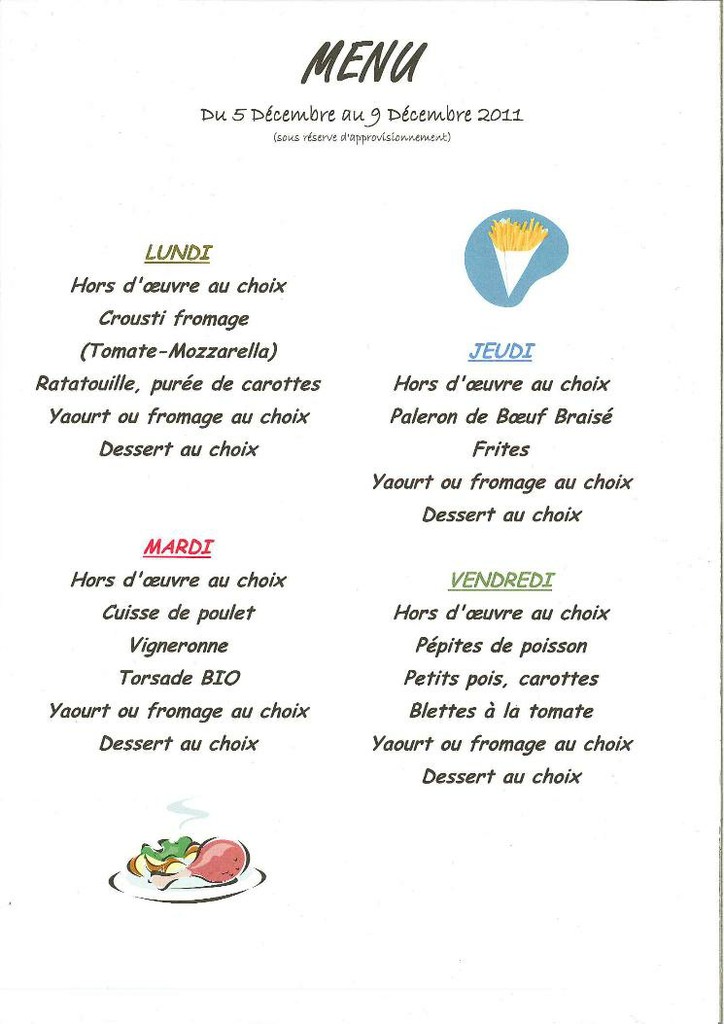 MENU

Du 5 Décembre au 9 Décembre 2011

(sous réserve d'approvisionnement)

LUNDI

Hors d'œuvre au choix

Crousti fromage

(Tomate-Mozzarella)

Ratatouille, purée de carottes

Yaourt ou fromage au choix

Dessert au choix

MARDI

Hors d'œuvre au choix

Cuisse de poulet

Vigneronne

Torsade BIO

Yaourt ou fromage au choix

Dessert au choix

JEUDI

Hors d'œuvre au choix

Paleron de Bœuf Braisé

Frites

Yaourt ou fromage au choix

Dessert au choix

VENDREDI

Hors d'œuvre au choix

Pépites de poisson

Petits pois, carottes

Blettes à la tomate

Yaourt ou fromage au choix

Dessert au choix